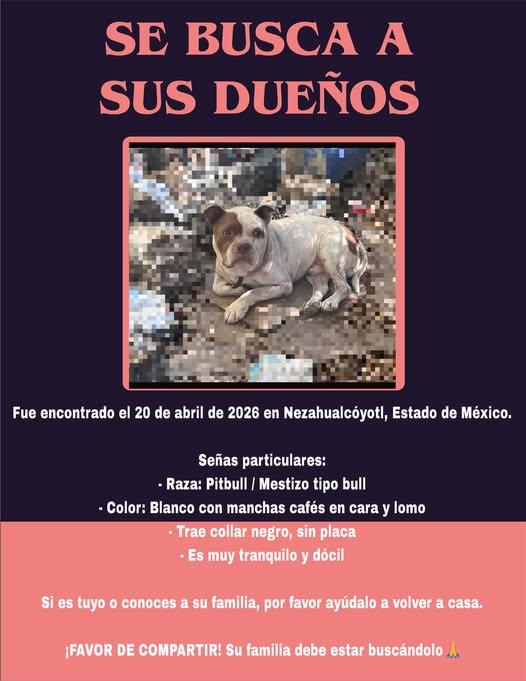 SE BUSCA A
SUS DUEÑOS

Fue encontrado el 20 de abril de 2026 en Nezahualcóyotl, Estado de México.

Señas particulares:
- Raza: Pitbull / Mestizo tipo bull
- Color: Blanco con manchas cafés en cara y lomo
- Trae collar negro, sin placa
- Es muy tranquilo y dócil

Si es tuyo o conoces a su familia, por favor ayúdalo a volver a casa.

¡FAVOR DE COMPARTIR! Su familia debe estar buscándolo 🙏